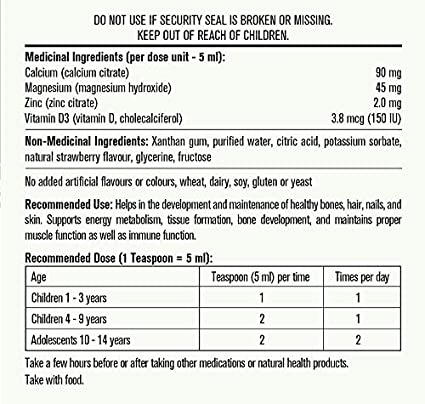 DO NOT USE IF SECURITY SEAL IS BROKEN OR MISSING.
KEEP OUT OF REACH OF CHILDREN.

Medicinal Ingredients (per dose unit - 5 ml):
Calcium (calcium citrate) 90 mg
Magnesium (magnesium hydroxide) 45 mg
Zinc (zinc citrate) 2.0 mg
Vitamin D3 (vitamin D, cholecalciferol) 3.8 mcg (150 IU)

Non-Medicinal Ingredients: Xanthan gum, purified water, citric acid, potassium sorbate, natural strawberry flavour, glycerine, fructose

No added artificial flavours or colours, wheat, dairy, soy, gluten or yeast

Recommended Use: Helps in the development and maintenance of healthy bones, hair, nails, and skin. Supports energy metabolism, tissue formation, bone development, and maintains proper muscle function as well as immune function.

Recommended Dose (1 Teaspoon = 5 ml):

| Age | Teaspoon (5 ml) per time | Times per day |
|---|---|---|
| Children 1 - 3 years | 1 | 1 |
| Children 4 - 9 years | 2 | 1 |
| Adolescents 10 - 14 years | 2 | 2 |

Take a few hours before or after taking other medications or natural health products.
Take with food.